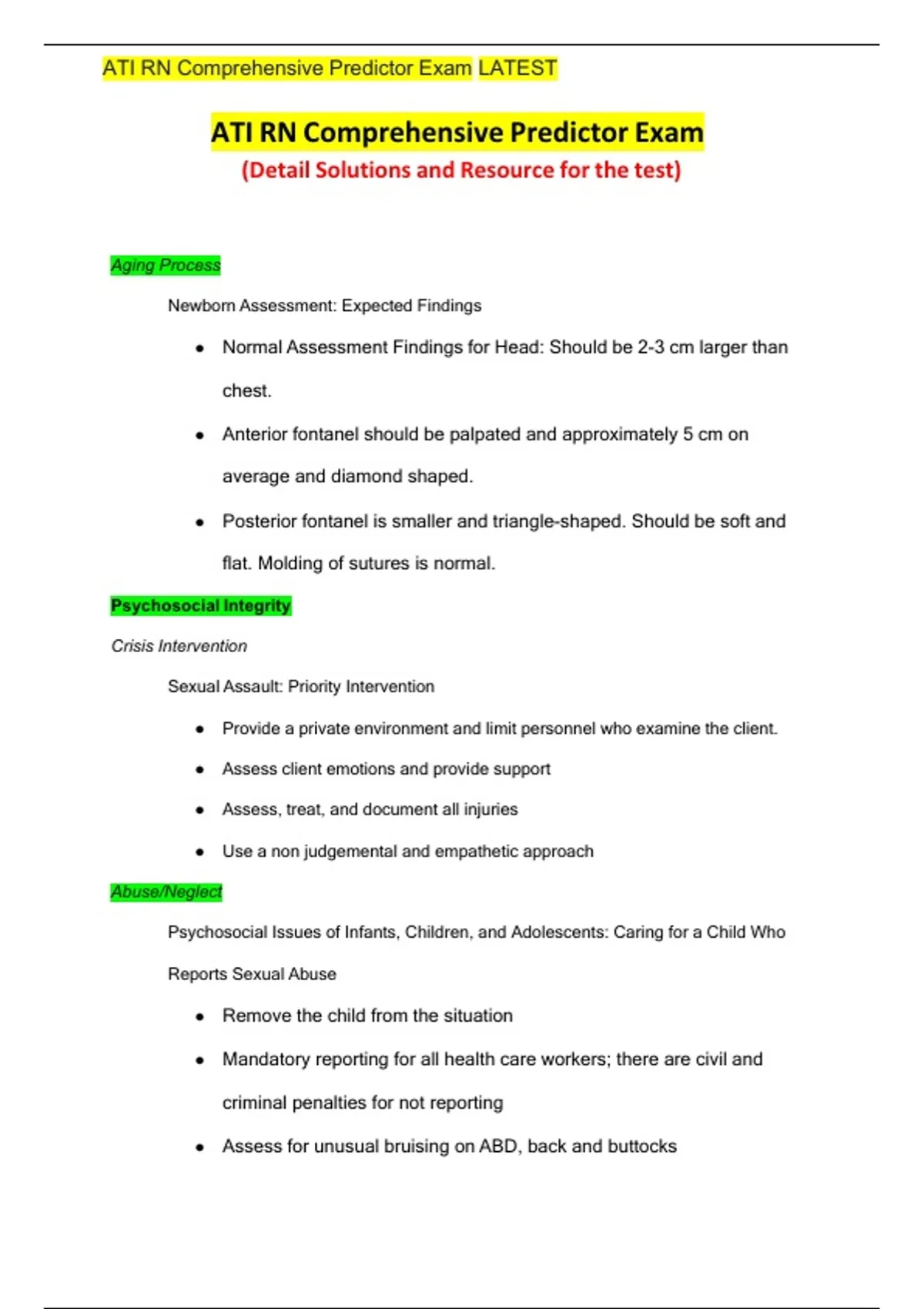 ATI RN Comprehensive Predictor Exam LATEST

ATI RN Comprehensive Predictor Exam

(Detail Solutions and Resource for the test)

Aging Process

Newborn Assessment: Expected Findings

• Normal Assessment Findings for Head: Should be 2-3 cm larger than chest.

• Anterior fontanel should be palpated and approximately 5 cm on average and diamond shaped.

• Posterior fontanel is smaller and triangle-shaped. Should be soft and flat. Molding of sutures is normal.

Psychosocial Integrity

Crisis Intervention

Sexual Assault: Priority Intervention

• Provide a private environment and limit personnel who examine the client.

• Assess client emotions and provide support

• Assess, treat, and document all injuries

• Use a non judgemental and empathetic approach

Abuse/Neglect

Psychosocial Issues of Infants, Children, and Adolescents: Caring for a Child Who Reports Sexual Abuse

• Remove the child from the situation

• Mandatory reporting for all health care workers; there are civil and criminal penalties for not reporting

• Assess for unusual bruising on ABD, back and buttocks